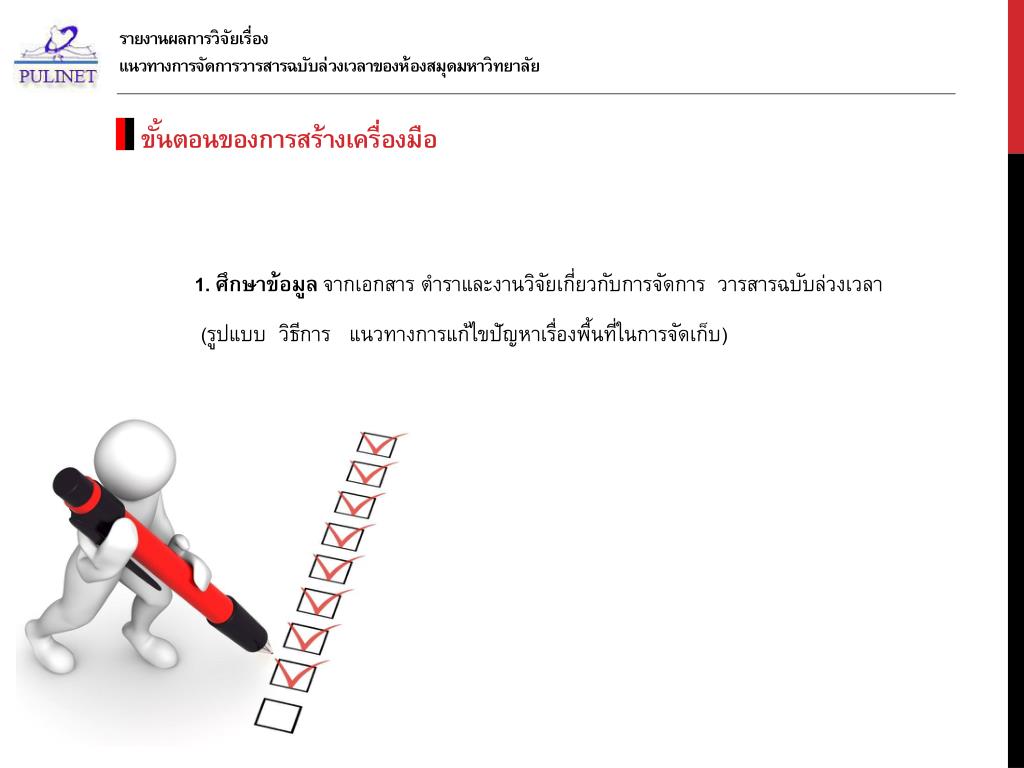 PULINET

รายงานผลการวิจัยเรื่อง
แนวทางการจัดการวารสารฉบับล่วงเวลาของห้องสมุดมหาวิทยาลัย

ขั้นตอนของการสร้างเครื่องมือ

1. ศึกษาข้อมูล จากเอกสาร ตำราและงานวิจัยเกี่ยวกับการจัดการ วารสารฉบับล่วงเวลา (รูปแบบ วิธีการ แนวทางการแก้ไขปัญหาเรื่องพื้นที่ในการจัดเก็บ)